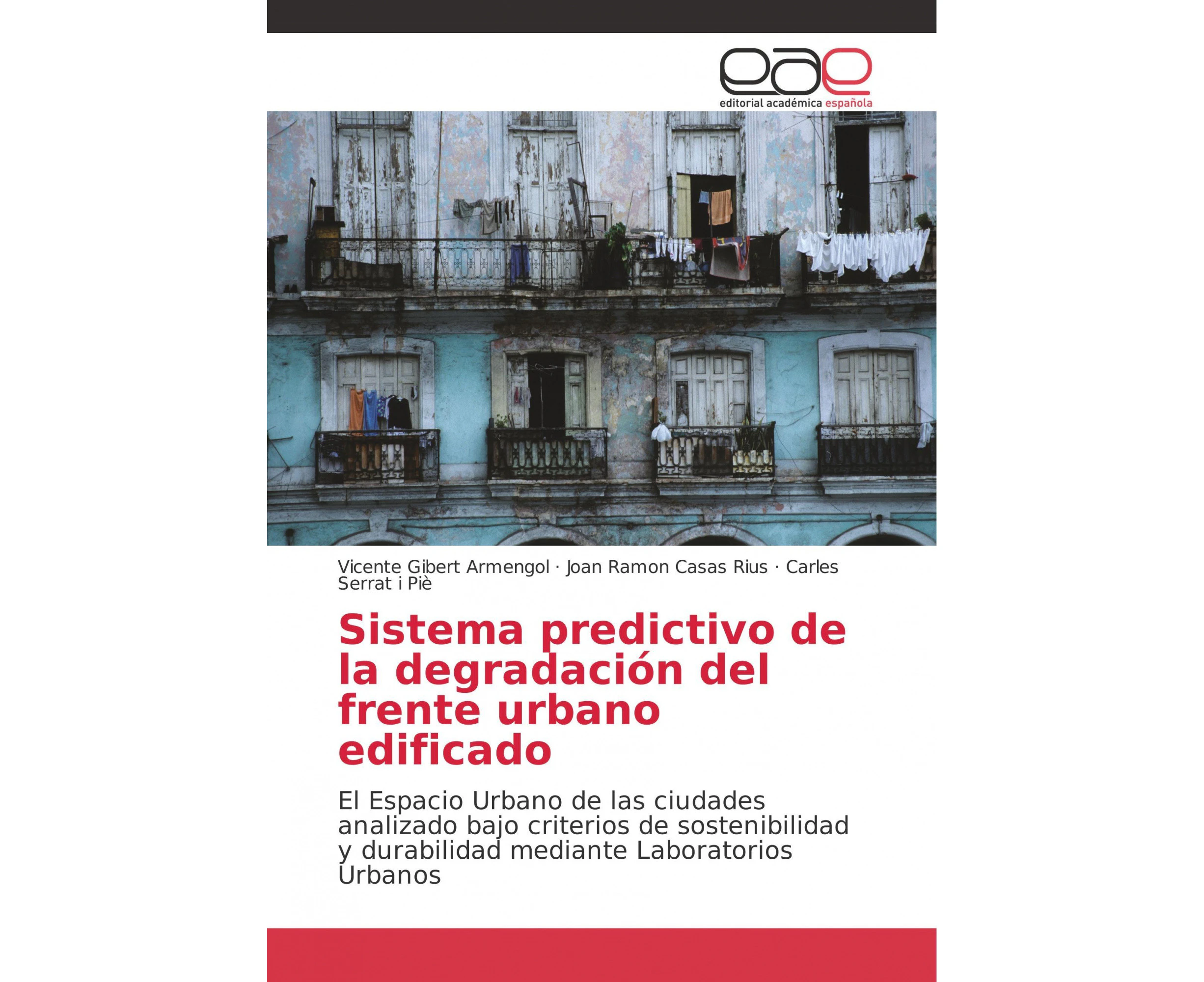 eae

editorial académica española

Vicente Gibert Armengol · Joan Ramon Casas Rius · Carles Serrat i Piè

Sistema predictivo de la degradación del frente urbano edificado

El Espacio Urbano de las ciudades analizado bajo criterios de sostenibilidad y durabilidad mediante Laboratorios Urbanos